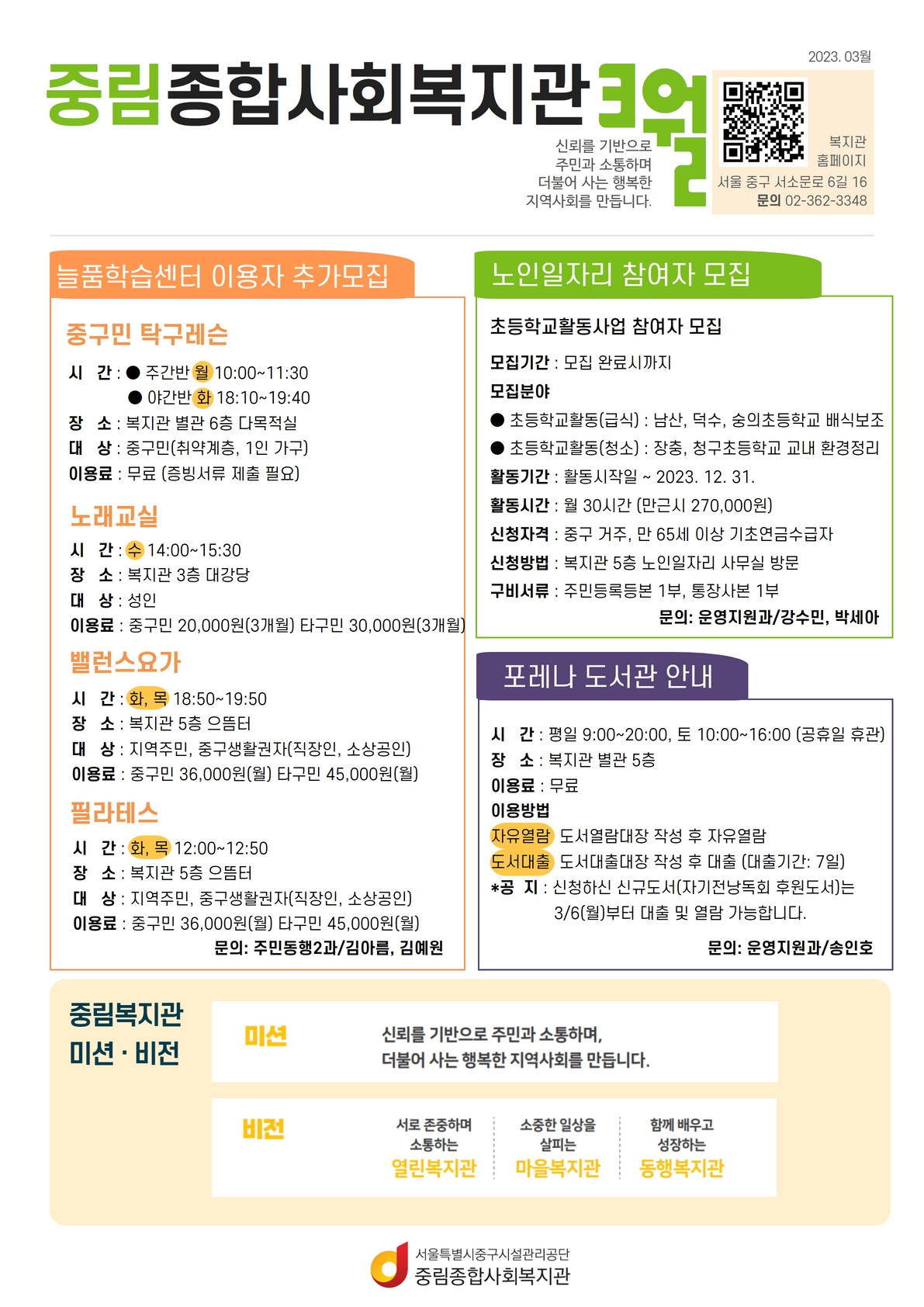 2023. 03월

중림종합사회복지관 3월

신뢰를 기반으로 주민과 소통하며 더불어 사는 행복한 지역사회를 만듭니다.

복지관 홈페이지
서울 중구 서소문로 6길 16
문의 02-362-3348

늘품학습센터 이용자 추가모집

중구민 탁구레슨
시 간 : ● 주간반 월 10:00~11:30
● 야간반 화 18:10~19:40
장 소 : 복지관 별관 6층 다목적실
대 상 : 중구민(취약계층, 1인 가구)
이용료 : 무료 (증빙서류 제출 필요)

노래교실
시 간 : 수 14:00~15:30
장 소 : 복지관 3층 대강당
대 상 : 성인
이용료 : 중구민 20,000원(3개월) 타구민 30,000원(3개월)

밸런스요가
시 간 : 화, 목 18:50~19:50
장 소 : 복지관 5층 으뜸터
대 상 : 지역주민, 중구생활권자(직장인, 소상공인)
이용료 : 중구민 36,000원(월) 타구민 45,000원(월)

필라테스
시 간 : 화, 목 12:00~12:50
장 소 : 복지관 5층 으뜸터
대 상 : 지역주민, 중구생활권자(직장인, 소상공인)
이용료 : 중구민 36,000원(월) 타구민 45,000원(월)
문의: 주민동행2과/김아름, 김예원

노인일자리 참여자 모집

초등학교활동사업 참여자 모집
모집기간 : 모집 완료시까지
모집분야
● 초등학교활동(급식) : 남산, 덕수, 숭의초등학교 배식보조
● 초등학교활동(청소) : 장충, 청구초등학교 교내 환경정리
활동기간 : 활동시작일 ~ 2023. 12. 31.
활동시간 : 월 30시간 (만근시 270,000원)
신청자격 : 중구 거주, 만 65세 이상 기초연금수급자
신청방법 : 복지관 5층 노인일자리 사무실 방문
구비서류 : 주민등록등본 1부, 통장사본 1부
문의: 운영지원과/강수민, 박세아

포레나 도서관 안내

시 간 : 평일 9:00~20:00, 토 10:00~16:00 (공휴일 휴관)
장 소 : 복지관 별관 5층
이용료 : 무료
이용방법
자유열람 도서열람대장 작성 후 자유열람
도서대출 도서대출대장 작성 후 대출 (대출기간: 7일)
*공 지 : 신청하신 신규도서(자기전낭독회 후원도서)는 3/6(월)부터 대출 및 열람 가능합니다.
문의: 운영지원과/송인호

중림복지관 미션 · 비전

미션
신뢰를 기반으로 주민과 소통하며, 더불어 사는 행복한 지역사회를 만듭니다.

비전
서로 존중하며 소통하는 열린복지관
소중한 일상을 살피는 마을복지관
함께 배우고 성장하는 동행복지관

서울특별시중구시설관리공단
중림종합사회복지관